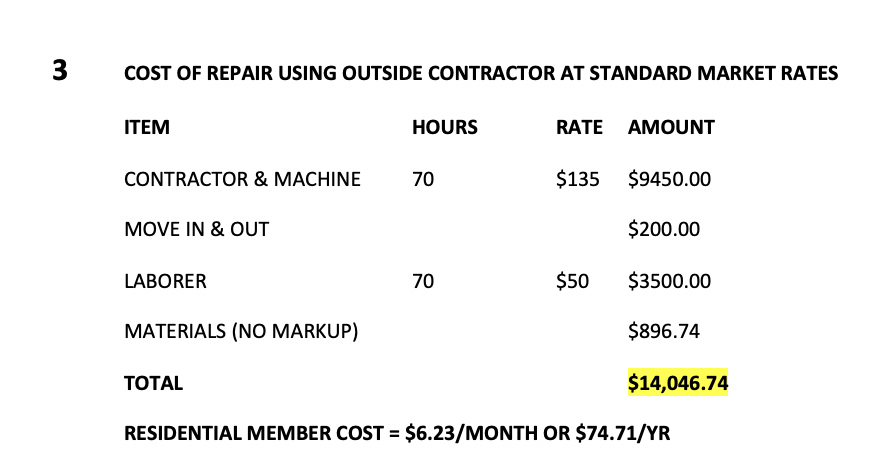 3 COST OF REPAIR USING OUTSIDE CONTRACTOR AT STANDARD MARKET RATES

| ITEM | HOURS | RATE | AMOUNT |
|---|---|---|---|
| CONTRACTOR & MACHINE | 70 | \$135 | \$9450.00 |
| MOVE IN & OUT | | | \$200.00 |
| LABORER | 70 | \$50 | \$3500.00 |
| MATERIALS (NO MARKUP) | | | \$896.74 |
| TOTAL | | | \$14,046.74 |

RESIDENTIAL MEMBER COST = \$6.23/MONTH OR \$74.71/YR